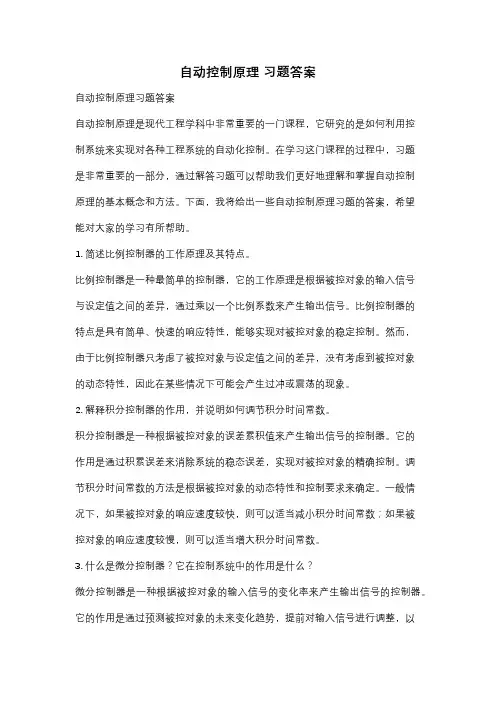 自动控制原理 习题答案

自动控制原理习题答案

自动控制原理是现代工程学科中非常重要的一门课程，它研究的是如何利用控制系统来实现对各种工程系统的自动化控制。在学习这门课程的过程中，习题是非常重要的一部分，通过解答习题可以帮助我们更好地理解和掌握自动控制原理的基本概念和方法。下面，我将给出一些自动控制原理习题的答案，希望能对大家的学习有所帮助。

1. 简述比例控制器的工作原理及其特点。

比例控制器是一种最简单的控制器，它的工作原理是根据被控对象的输入信号与设定值之间的差异，通过乘以一个比例系数来产生输出信号。比例控制器的特点是具有简单、快速的响应特性，能够实现对被控对象的稳定控制。然而，由于比例控制器只考虑了被控对象与设定值之间的差异，没有考虑到被控对象的动态特性，因此在某些情况下可能会产生过冲或震荡的现象。

2. 解释积分控制器的作用，并说明如何调节积分时间常数。

积分控制器是一种根据被控对象的误差累积值来产生输出信号的控制器。它的作用是通过积累误差来消除系统的稳态误差，实现对被控对象的精确控制。调节积分时间常数的方法是根据被控对象的动态特性和控制要求来确定。一般情况下，如果被控对象的响应速度较快，则可以适当减小积分时间常数；如果被控对象的响应速度较慢，则可以适当增大积分时间常数。

3. 什么是微分控制器？它在控制系统中的作用是什么？

微分控制器是一种根据被控对象的输入信号的变化率来产生输出信号的控制器。它的作用是通过预测被控对象的未来变化趋势，提前对输入信号进行调整，以